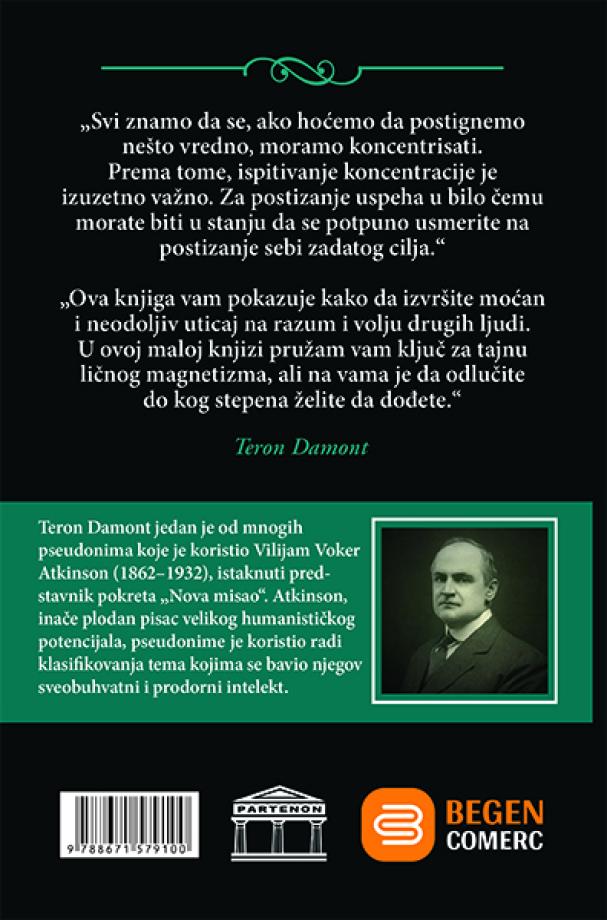 „Svi znamo da se, ako hoćemo da postignemo nešto vredno, moramo koncentrisati. Prema tome, ispitivanje koncentracije je izuzetno važno. Za postizanje uspeha u bilo čemu morate biti u stanju da se potpuno usmerite na postizanje sebi zadatog cilja.“

„Ova knjiga vam pokazuje kako da izvršite moćan i neodoljiv uticaj na razum i volju drugih ljudi. U ovoj maloj knjizi pružam vam ključ za tajnu ličnog magnetizma, ali na vama je da odlučite do kog stepena želite da dođete.“

Teron Damont

Teron Damont jedan je od mnogih pseudonima koje je koristio Vilijam Voker Atkinson (1862–1932), istaknuti predstavnik pokreta „Nova misao“. Atkinson, inače plodan pisac velikog humanističkog potencijala, pseudonime je koristio radi klasifikovanja tema kojima se bavio njegov sveobuhvatni i prodorni intelekt.

9 788671 579100

PARTENON

BEGEN COMERC